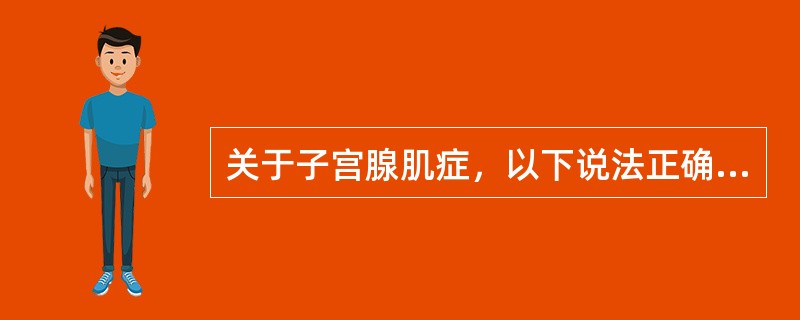 关于子宫腺肌症，以下说法正确...